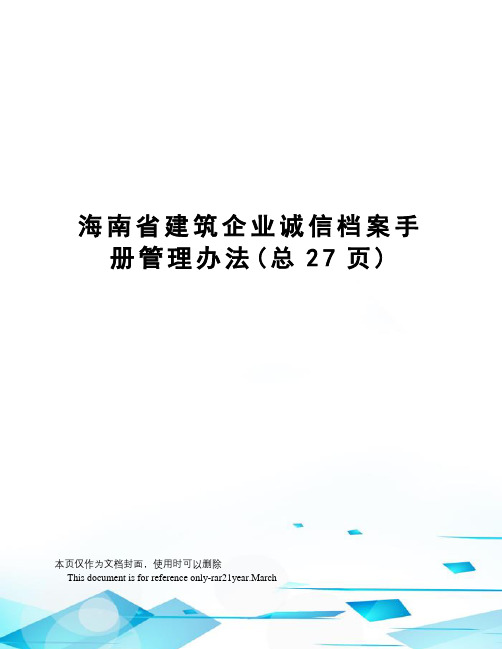 海南省建筑企业诚信档案手册管理办法(总 27 页)

本页仅作为文档封面，使用时可以删除

This document is for reference only-rar21year.March